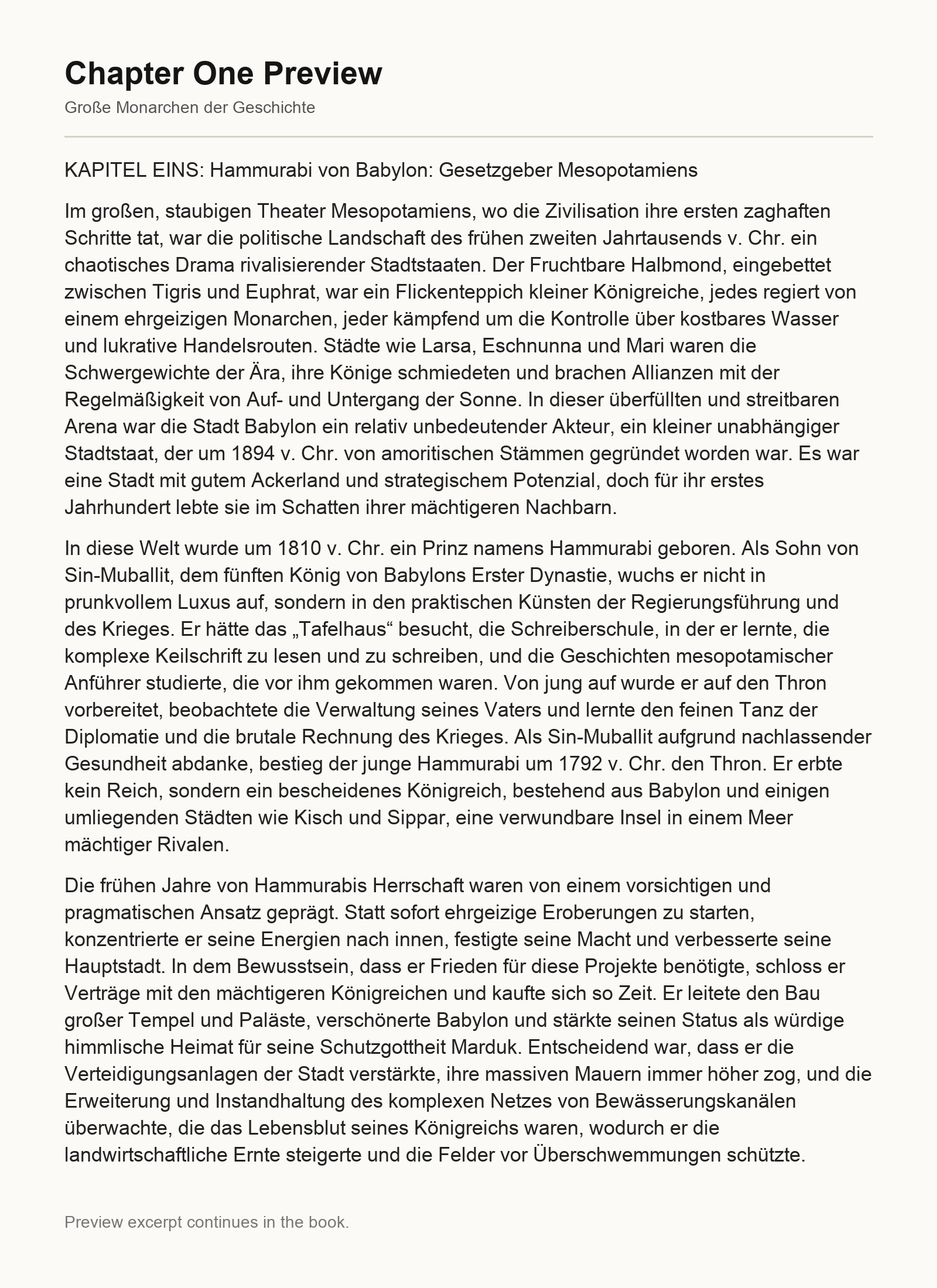 Chapter One Preview

Große Monarchen der Geschichte

KAPITEL EINS: Hammurabi von Babylon: Gesetzgeber Mesopotamiens

Im großen, staubigen Theater Mesopotamiens, wo die Zivilisation ihre ersten zaghaften Schritte tat, war die politische Landschaft des frühen zweiten Jahrtausends v. Chr. ein chaotisches Drama rivalisierender Stadtstaaten. Der Fruchtbare Halbmond, eingebettet zwischen Tigris und Euphrat, war ein Flickenteppich kleiner Königreiche, jedes regiert von einem ehrgeizigen Monarchen, jeder kämpfend um die Kontrolle über kostbares Wasser und lukrative Handelsrouten. Städte wie Larsa, Eschnunna und Mari waren die Schwergewichte der Ära, ihre Könige schmiedeten und brachen Allianzen mit der Regelmäßigkeit von Auf- und Untergang der Sonne. In dieser überfüllten und streitbaren Arena war die Stadt Babylon ein relativ unbedeutender Akteur, ein kleiner unabhängiger Stadtstaat, der um 1894 v. Chr. von amoritischen Stämmen gegründet worden war. Es war eine Stadt mit gutem Ackerland und strategischem Potenzial, doch für ihr erstes Jahrhundert lebte sie im Schatten ihrer mächtigeren Nachbarn.

In diese Welt wurde um 1810 v. Chr. ein Prinz namens Hammurabi geboren. Als Sohn von Sin-Muballit, dem fünften König von Babylons Erster Dynastie, wuchs er nicht in prunkvollem Luxus auf, sondern in den praktischen Künsten der Regierungsführung und des Krieges. Er hätte das „Tafelhaus“ besucht, die Schreiberschule, in der er lernte, die komplexe Keilschrift zu lesen und zu schreiben, und die Geschichten mesopotamischer Anführer studierte, die vor ihm gekommen waren. Von jung auf wurde er auf den Thron vorbereitet, beobachtete die Verwaltung seines Vaters und lernte den feinen Tanz der Diplomatie und die brutale Rechnung des Krieges. Als Sin-Muballit aufgrund nachlassender Gesundheit abdanke, bestieg der junge Hammurabi um 1792 v. Chr. den Thron. Er erbte kein Reich, sondern ein bescheidenes Königreich, bestehend aus Babylon und einigen umliegenden Städten wie Kisch und Sippar, eine verwundbare Insel in einem Meer mächtiger Rivalen.

Die frühen Jahre von Hammurabis Herrschaft waren von einem vorsichtigen und pragmatischen Ansatz geprägt. Statt sofort ehrgeizige Eroberungen zu starten, konzentrierte er seine Energien nach innen, festigte seine Macht und verbesserte seine Hauptstadt. In dem Bewusstsein, dass er Frieden für diese Projekte benötigte, schloss er Verträge mit den mächtigeren Königreichen und kaufte sich so Zeit. Er leitete den Bau großer Tempel und Paläste, verschönerte Babylon und stärkte seinen Status als würdige himmlische Heimat für seine Schutzgottheit Marduk. Entscheidend war, dass er die Verteidigungsanlagen der Stadt verstärkte, ihre massiven Mauern immer höher zog, und die Erweiterung und Instandhaltung des komplexen Netzes von Bewässerungskanälen überwachte, die das Lebensblut seines Königreichs waren, wodurch er die landwirtschaftliche Ernte steigerte und die Felder vor Überschwemmungen schützte.

Preview excerpt continues in the book.